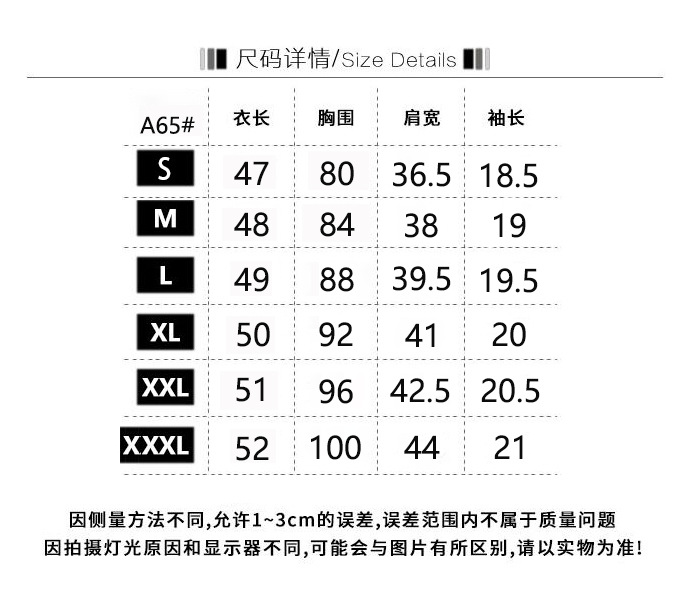 尺码详情/Size Details

| A65# | 衣长 | 胸围 | 肩宽 | 袖长 |
|---|---|---|---|---|
| S | 47 | 80 | 36.5 | 18.5 |
| M | 48 | 84 | 38 | 19 |
| L | 49 | 88 | 39.5 | 19.5 |
| XL | 50 | 92 | 41 | 20 |
| XXL | 51 | 96 | 42.5 | 20.5 |
| XXXL | 52 | 100 | 44 | 21 |

因侧量方法不同,允许1~3cm的误差,误差范围内不属于质量问题
因拍摄灯光原因和显示器不同,可能会与图片有所区别,请以实物为准!